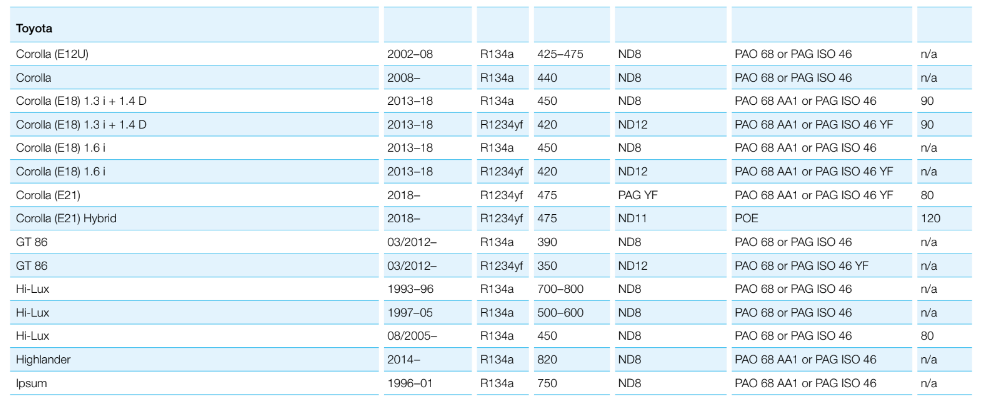 | Toyota | | | | | | |
|---|---|---|---|---|---|---|
| Corolla (E12U) | 2002–08 | R134a | 425–475 | ND8 | PAO 68 or PAG ISO 46 | n/a |
| Corolla | 2008– | R134a | 440 | ND8 | PAO 68 or PAG ISO 46 | n/a |
| Corolla (E18) 1.3 i + 1.4 D | 2013–18 | R134a | 450 | ND8 | PAO 68 AA1 or PAG ISO 46 | 90 |
| Corolla (E18) 1.3 i + 1.4 D | 2013–18 | R1234yf | 420 | ND12 | PAO 68 AA1 or PAG ISO 46 YF | 90 |
| Corolla (E18) 1.6 i | 2013–18 | R134a | 450 | ND8 | PAO 68 AA1 or PAG ISO 46 | n/a |
| Corolla (E18) 1.6 i | 2013–18 | R1234yf | 420 | ND12 | PAO 68 AA1 or PAG ISO 46 YF | n/a |
| Corolla (E21) | 2018– | R1234yf | 475 | PAG YF | PAO 68 AA1 or PAG ISO 46 YF | 80 |
| Corolla (E21) Hybrid | 2018– | R1234yf | 475 | ND11 | POE | 120 |
| GT 86 | 03/2012– | R134a | 390 | ND8 | PAO 68 or PAG ISO 46 | n/a |
| GT 86 | 03/2012– | R1234yf | 350 | ND12 | PAO 68 or PAG ISO 46 YF | n/a |
| Hi-Lux | 1993–96 | R134a | 700–800 | ND8 | PAO 68 or PAG ISO 46 | n/a |
| Hi-Lux | 1997–05 | R134a | 500–600 | ND8 | PAO 68 or PAG ISO 46 | n/a |
| Hi-Lux | 08/2005– | R134a | 450 | ND8 | PAO 68 or PAG ISO 46 | 80 |
| Highlander | 2014– | R134a | 820 | ND8 | PAO 68 AA1 or PAG ISO 46 | n/a |
| Ipsum | 1996–01 | R134a | 750 | ND8 | PAO 68 AA1 or PAG ISO 46 | n/a |